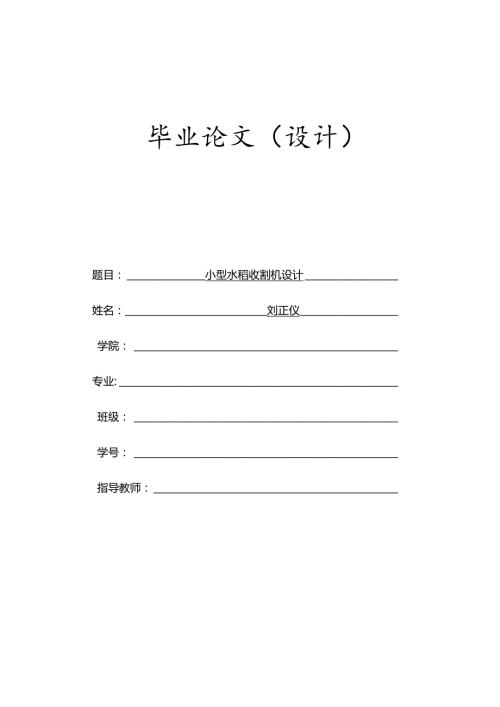 毕业论文（设计）

题目：小型水稻收割机设计

姓名：刘正仪

学院：

专业:

班级：

学号：

指导教师：